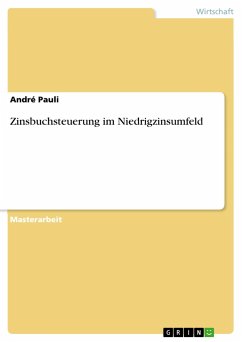 Wirtschaft

André Pauli

Zinsbuchsteuerung im Niedrigzinsumfeld

Masterarbeit

GRIN